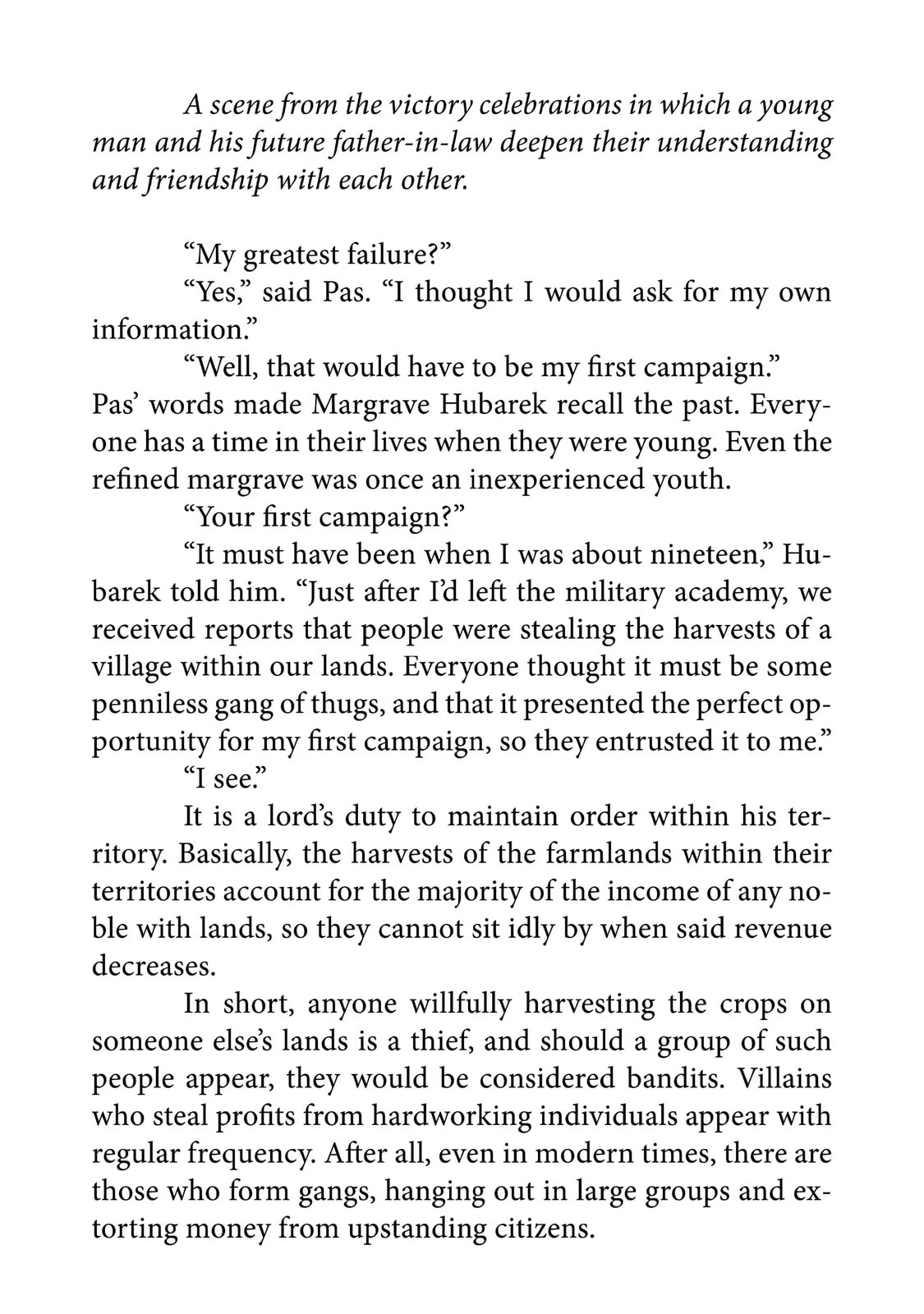 A scene from the victory celebrations in which a young man and his future father-in-law deepen their understanding and friendship with each other.

"My greatest failure?"

"Yes," said Pas. "I thought I would ask for my own information."

"Well, that would have to be my first campaign."

Pas' words made Margrave Hubarek recall the past. Everyone has a time in their lives when they were young. Even the refined margrave was once an inexperienced youth.

"Your first campaign?"

"It must have been when I was about nineteen," Hubarek told him. "Just after I'd left the military academy, we received reports that people were stealing the harvests of a village within our lands. Everyone thought it must be some penniless gang of thugs, and that it presented the perfect opportunity for my first campaign, so they entrusted it to me."

"I see."

It is a lord's duty to maintain order within his territory. Basically, the harvests of the farmlands within their territories account for the majority of the income of any noble with lands, so they cannot sit idly by when said revenue decreases.

In short, anyone willfully harvesting the crops on someone else's lands is a thief, and should a group of such people appear, they would be considered bandits. Villains who steal profits from hardworking individuals appear with regular frequency. After all, even in modern times, there are those who form gangs, hanging out in large groups and extorting money from upstanding citizens.